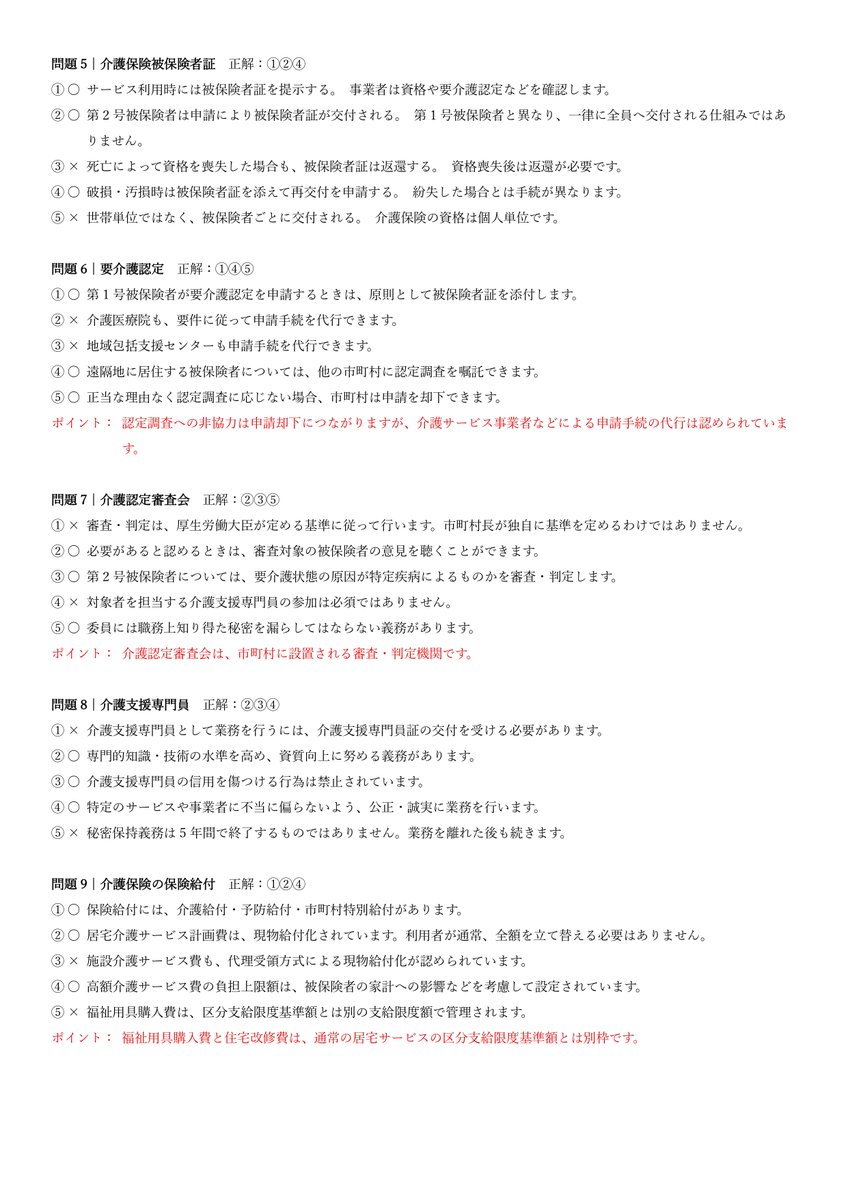 問題5｜介護保険被保険者証　正解：①②④

①○ サービス利用時には被保険者証を提示する。 事業者は資格や要介護認定などを確認します。

②○ 第2号被保険者は申請により被保険者証が交付される。 第1号被保険者と異なり、一律に全員へ交付される仕組みではありません。

③× 死亡によって資格を喪失した場合も、被保険者証は返還する。 資格喪失後は返還が必要です。

④○ 破損・汚損時は被保険者証を添えて再交付を申請する。 紛失した場合とは手続が異なります。

⑤× 世帯単位ではなく、被保険者ごとに交付される。 介護保険の資格は個人単位です。

問題6｜要介護認定　正解：①④⑤

①○ 第1号被保険者が要介護認定を申請するときは、原則として被保険者証を添付します。

②× 介護医療院も、要件に従って申請手続を代行できます。

③× 地域包括支援センターも申請手続を代行できます。

④○ 遠隔地に居住する被保険者については、他の市町村に認定調査を嘱託できます。

⑤○ 正当な理由なく認定調査に応じない場合、市町村は申請を却下できます。

ポイント： 認定調査への非協力は申請却下につながりますが、介護サービス事業者などによる申請手続の代行は認められています。

問題7｜介護認定審査会　正解：②③⑤

①× 審査・判定は、厚生労働大臣が定める基準に従って行います。市町村長が独自に基準を定めるわけではありません。

②○ 必要があると認めるときは、審査対象の被保険者の意見を聴くことができます。

③○ 第2号被保険者については、要介護状態の原因が特定疾病によるものかを審査・判定します。

④× 対象者を担当する介護支援専門員の参加は必須ではありません。

⑤○ 委員には職務上知り得た秘密を漏らしてはならない義務があります。

ポイント： 介護認定審査会は、市町村に設置される審査・判定機関です。

問題8｜介護支援専門員　正解：②③④

①× 介護支援専門員として業務を行うには、介護支援専門員証の交付を受ける必要があります。

②○ 専門的知識・技術の水準を高め、資質向上に努める義務があります。

③○ 介護支援専門員の信用を傷つける行為は禁止されています。

④○ 特定のサービスや事業者に不当に偏らないよう、公正・誠実に業務を行います。

⑤× 秘密保持義務は5年間で終了するものではありません。業務を離れた後も続きます。

問題9｜介護保険の保険給付　正解：①②④

①○ 保険給付には、介護給付・予防給付・市町村特別給付があります。

②○ 居宅介護サービス計画費は、現物給付化されています。利用者が通常、全額を立て替える必要はありません。

③× 施設介護サービス費も、代理受領方式による現物給付化が認められています。

④○ 高額介護サービス費の負担上限額は、被保険者の家計への影響などを考慮して設定されています。

⑤× 福祉用具購入費は、区分支給限度基準額とは別の支給限度額で管理されます。

ポイント： 福祉用具購入費と住宅改修費は、通常の居宅サービスの区分支給限度基準額とは別枠です。